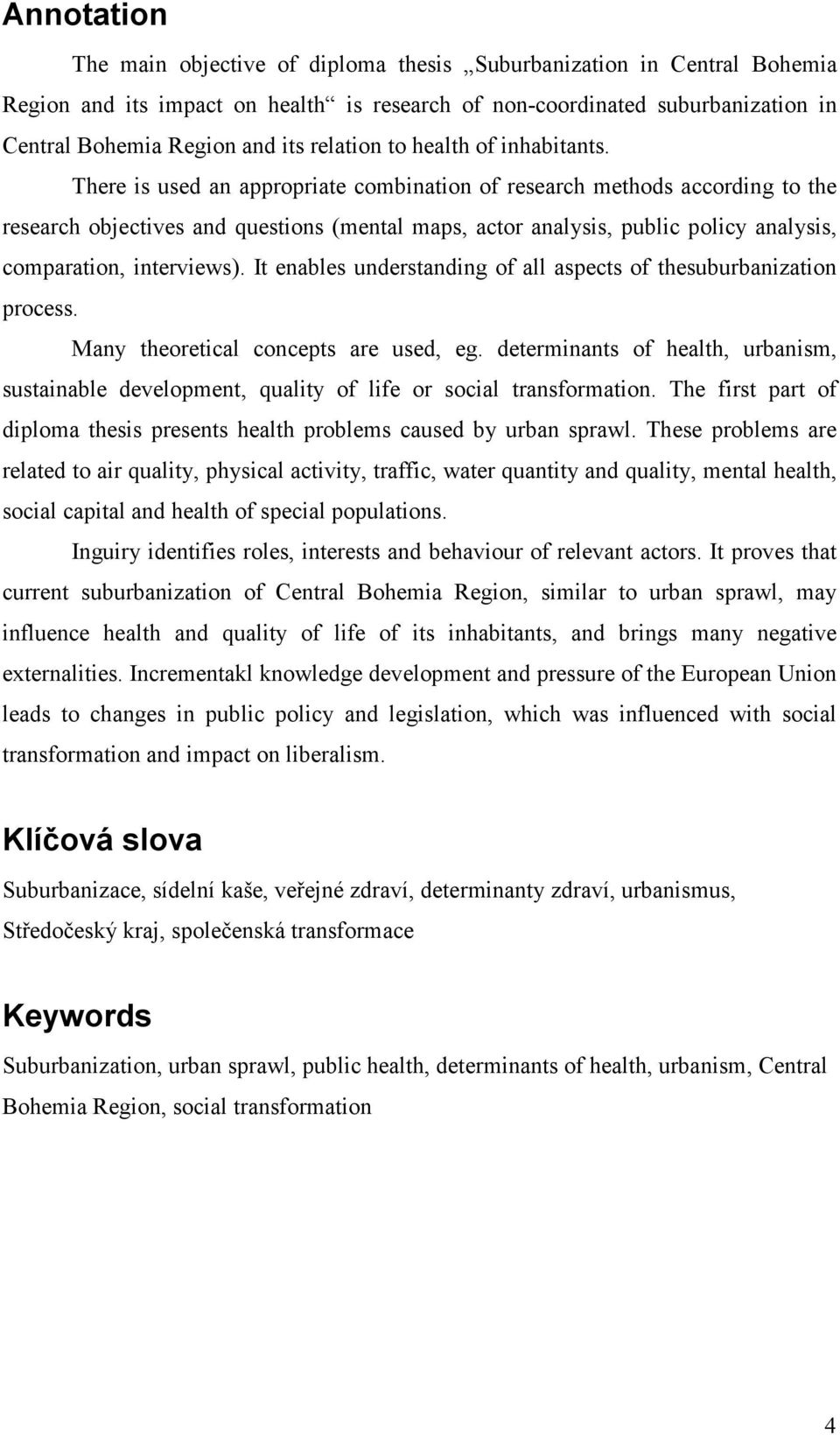 Annotation

The main objective of diploma thesis „Suburbanization in Central Bohemia Region and its impact on health“ is research of non-coordinated suburbanization in Central Bohemia Region and its relation to health of inhabitants.

There is used an appropriate combination of research methods according to the research objectives and questions (mental maps, actor analysis, public policy analysis, comparation, interviews). It enables understanding of all aspects of thesuburbanization process.

Many theoretical concepts are used, eg. determinants of health, urbanism, sustainable development, quality of life or social transformation. The first part of diploma thesis presents health problems caused by urban sprawl. These problems are related to air quality, physical activity, traffic, water quantity and quality, mental health, social capital and health of special populations.

Inguiry identifies roles, interests and behaviour of relevant actors. It proves that current suburbanization of Central Bohemia Region, similar to urban sprawl, may influence health and quality of life of its inhabitants, and brings many negative externalities. Incrementakl knowledge development and pressure of the European Union leads to changes in public policy and legislation, which was influenced with social transformation and impact on liberalism.

Klíčová slova

Suburbanizace, sídelní kaše, veřejné zdraví, determinanty zdraví, urbanismus, Středočeský kraj, společenská transformace

Keywords

Suburbanization, urban sprawl, public health, determinants of health, urbanism, Central Bohemia Region, social transformation

4